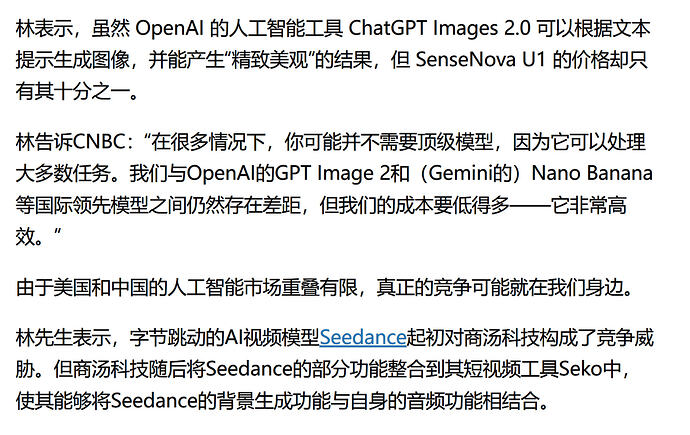 林表示，虽然 OpenAI 的人工智能工具 ChatGPT Images 2.0 可以根据文本提示生成图像，并能产生“精致美观”的结果，但 SenseNova U1 的价格却只有其十分之一。

林告诉CNBC：“在很多情况下，你可能并不需要顶级模型，因为它可以处理大多数任务。我们与OpenAI的GPT Image 2和（Gemini的）Nano Banana等国际领先模型之间仍然存在差距，但我们的成本要低得多——它非常高效。”

由于美国和中国的人工智能市场重叠有限，真正的竞争可能就在我们身边。

林先生表示，字节跳动的AI视频模型Seedance起初对商汤科技构成了竞争威胁。但商汤科技随后将Seedance的部分功能整合到其短视频工具Seko中，使其能够将Seedance的背景生成功能与自身的音频功能相结合。